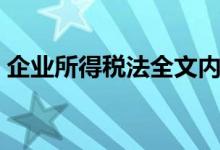 企业所得税法全文内